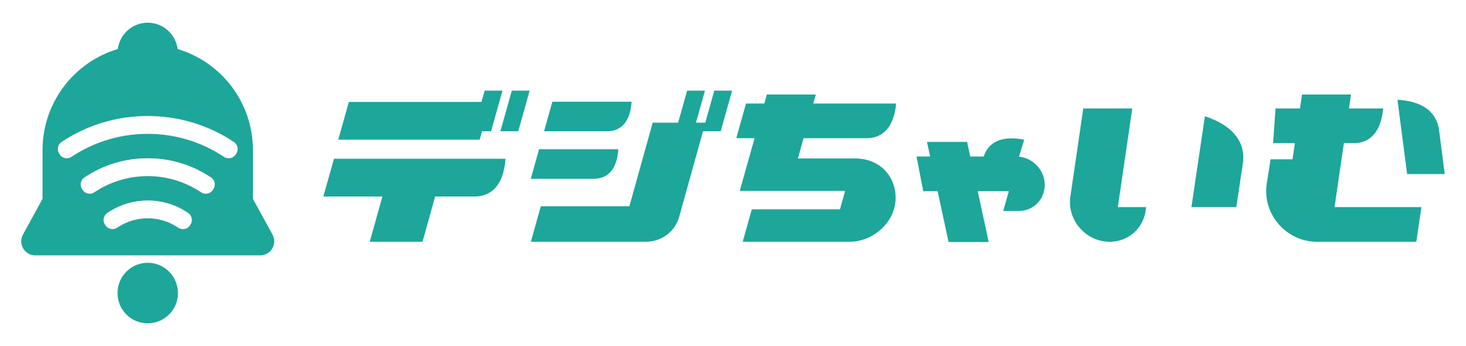 デジちゃいむ